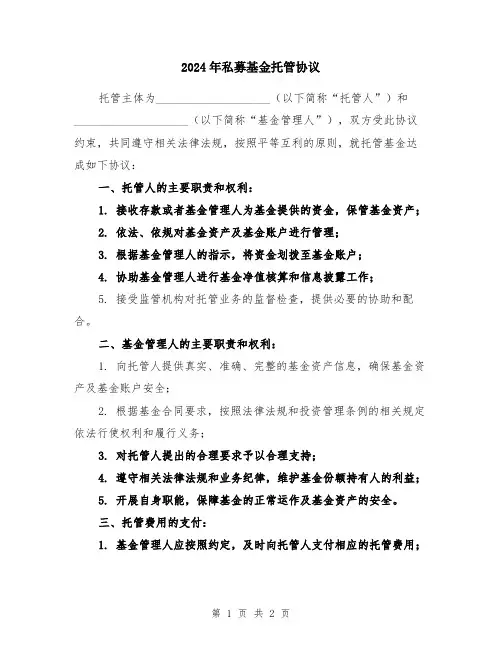 2024年私募基金托管协议

托管主体为____________________（以下简称“托管人”）和____________________（以下简称“基金管理人”），双方受此协议约束，共同遵守相关法律法规，按照平等互利的原则，就托管基金达成如下协议：

一、托管人的主要职责和权利：

1. 接收存款或者基金管理人为基金提供的资金，保管基金资产；

2. 依法、依规对基金资产及基金账户进行管理；

3. 根据基金管理人的指示，将资金划拨至基金账户；

4. 协助基金管理人进行基金净值核算和信息披露工作；

5. 接受监管机构对托管业务的监督检查，提供必要的协助和配合。

二、基金管理人的主要职责和权利：

1. 向托管人提供真实、准确、完整的基金资产信息，确保基金资产及基金账户安全；

2. 根据基金合同要求，按照法律法规和投资管理条例的相关规定依法行使权利和履行义务；

3. 对托管人提出的合理要求予以合理支持；

4. 遵守相关法律法规和业务纪律，维护基金份额持有人的利益；

5. 开展自身职能，保障基金的正常运作及基金资产的安全。

三、托管费用的支付：

1. 基金管理人应按照约定，及时向托管人支付相应的托管费用；

第 1 页 共 2 页